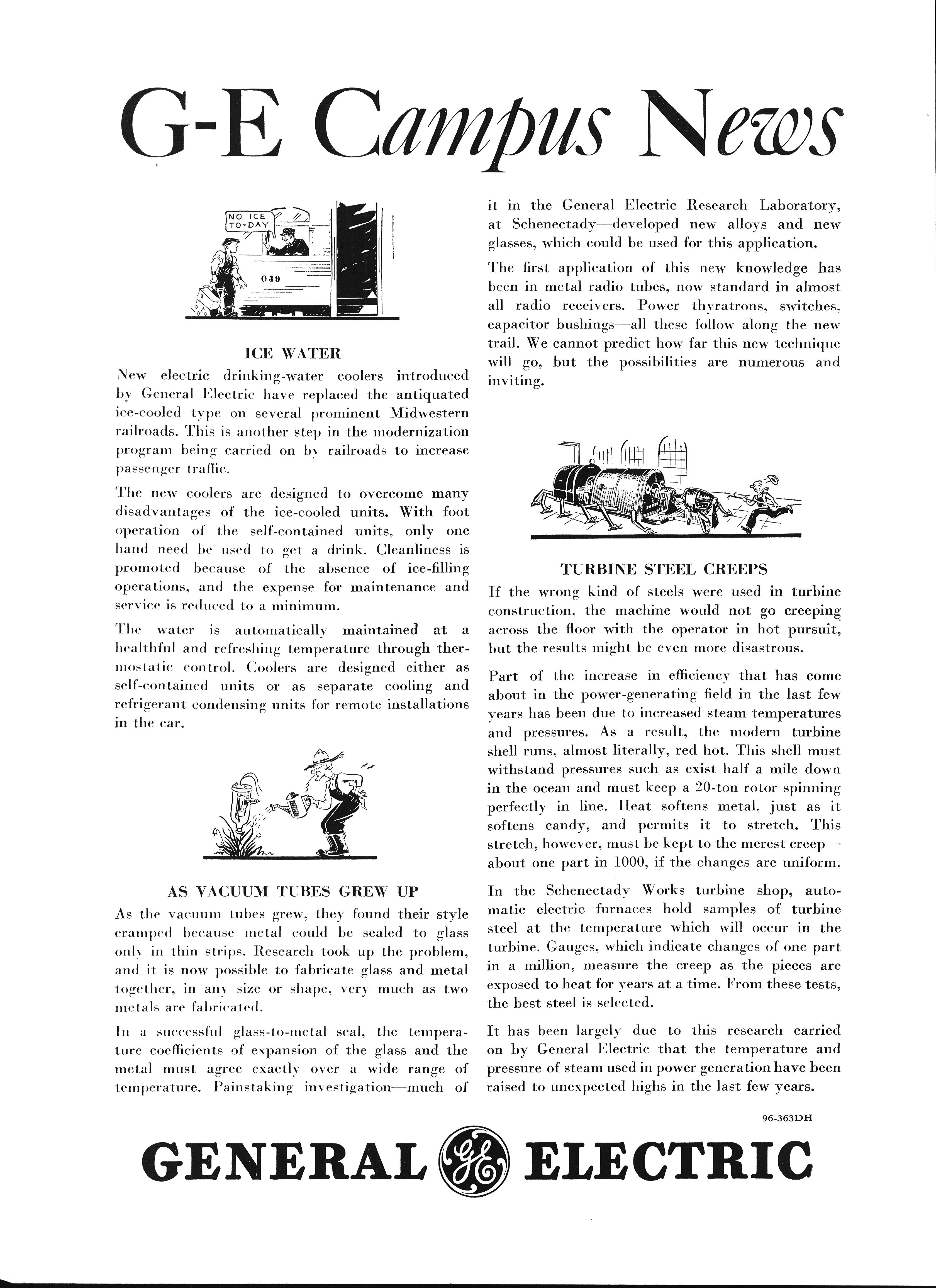 G-E Campus News

NO ICE TO-DAY

039

ICE WATER

New electric drinking-water coolers introduced by General Electric have replaced the antiquated ice-cooled type on several prominent Midwestern railroads. This is another step in the modernization program being carried on by railroads to increase passenger traffic.

The new coolers are designed to overcome many disadvantages of the ice-cooled units. With foot operation of the self-contained units, only one hand need be used to get a drink. Cleanliness is promoted because of the absence of ice-filling operations, and the expense for maintenance and service is reduced to a minimum.

The water is automatically maintained at a healthful and refreshing temperature through thermostatic control. Coolers are designed either as self-contained units or as separate cooling and refrigerant condensing units for remote installations in the car.

AS VACUUM TUBES GREW UP

As the vacuum tubes grew, they found their style cramped because metal could be sealed to glass only in thin strips. Research took up the problem, and it is now possible to fabricate glass and metal together, in any size or shape, very much as two metals are fabricated.

In a successful glass-to-metal seal, the temperature coefficients of expansion of the glass and the metal must agree exactly over a wide range of temperature. Painstaking investigation—much of it in the General Electric Research Laboratory, at Schenectady—developed new alloys and new glasses, which could be used for this application.

The first application of this new knowledge has been in metal radio tubes, now standard in almost all radio receivers. Power thyratrons, switches, capacitor bushings—all these follow along the new trail. We cannot predict how far this new technique will go, but the possibilities are numerous and inviting.

TURBINE STEEL CREEPS

If the wrong kind of steels were used in turbine construction, the machine would not go creeping across the floor with the operator in hot pursuit, but the results might be even more disastrous.

Part of the increase in efficiency that has come about in the power-generating field in the last few years has been due to increased steam temperatures and pressures. As a result, the modern turbine shell runs, almost literally, red hot. This shell must withstand pressures such as exist half a mile down in the ocean and must keep a 20-ton rotor spinning perfectly in line. Heat softens metal, just as it softens candy, and permits it to stretch. This stretch, however, must be kept to the merest creep—about one part in 1000, if the changes are uniform.

In the Schenectady Works turbine shop, automatic electric furnaces hold samples of turbine steel at the temperature which will occur in the turbine. Gauges, which indicate changes of one part in a million, measure the creep as the pieces are exposed to heat for years at a time. From these tests, the best steel is selected.

It has been largely due to this research carried on by General Electric that the temperature and pressure of steam used in power generation have been raised to unexpected highs in the last few years.

96-363DH

GENERAL GE ELECTRIC